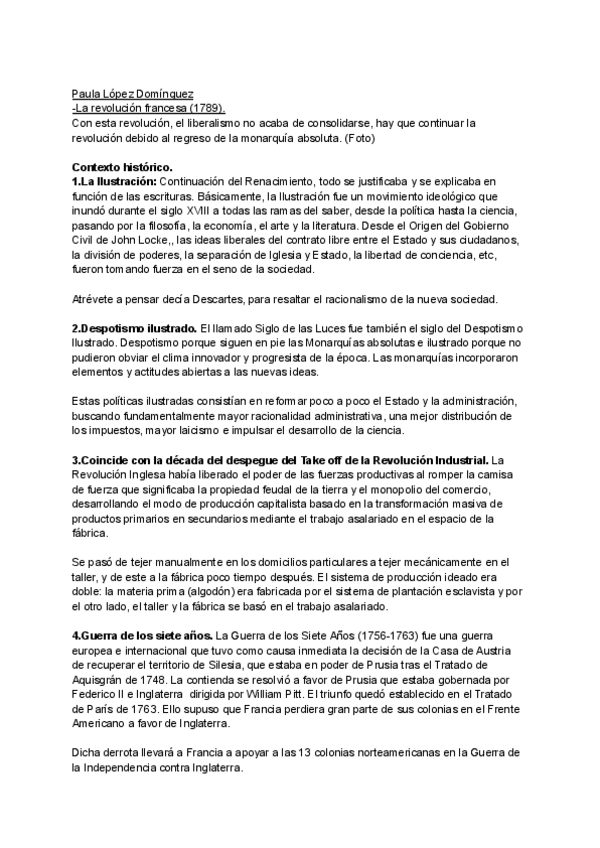 Paula López Domínguez
-La revolución francesa (1789).
Con esta revolución, el liberalismo no acaba de consolidarse, hay que continuar la revolución debido al regreso de la monarquía absoluta. (Foto)

Contexto histórico.
1.La Ilustración: Continuación del Renacimiento, todo se justificaba y se explicaba en función de las escrituras. Básicamente, la Ilustración fue un movimiento ideológico que inundó durante el siglo XVIII a todas las ramas del saber, desde la política hasta la ciencia, pasando por la filosofía, la economía, el arte y la literatura. Desde el Origen del Gobierno Civil de John Locke,, las ideas liberales del contrato libre entre el Estado y sus ciudadanos, la división de poderes, la separación de Iglesia y Estado, la libertad de conciencia, etc, fueron tomando fuerza en el seno de la sociedad.

Atrévete a pensar decía Descartes, para resaltar el racionalismo de la nueva sociedad.

2.Despotismo ilustrado. El llamado Siglo de las Luces fue también el siglo del Despotismo Ilustrado. Despotismo porque siguen en pie las Monarquías absolutas e ilustrado porque no pudieron obviar el clima innovador y progresista de la época. Las monarquías incorporaron elementos y actitudes abiertas a las nuevas ideas.

Estas políticas ilustradas consistían en reformar poco a poco el Estado y la administración, buscando fundamentalmente mayor racionalidad administrativa, una mejor distribución de los impuestos, mayor laicismo e impulsar el desarrollo de la ciencia.

3.Coincide con la década del despegue del Take off de la Revolución Industrial. La Revolución Inglesa había liberado el poder de las fuerzas productivas al romper la camisa de fuerza que significaba la propiedad feudal de la tierra y el monopolio del comercio, desarrollando el modo de producción capitalista basado en la transformación masiva de productos primarios en secundarios mediante el trabajo asalariado en el espacio de la fábrica.

Se pasó de tejer manualmente en los domicilios particulares a tejer mecánicamente en el taller, y de este a la fábrica poco tiempo después. El sistema de producción ideado era doble: la materia prima (algodón) era fabricada por el sistema de plantación esclavista y por el otro lado, el taller y la fábrica se basó en el trabajo asalariado.

4.Guerra de los siete años. La Guerra de los Siete Años (1756-1763) fue una guerra europea e internacional que tuvo como causa inmediata la decisión de la Casa de Austria de recuperar el territorio de Silesia, que estaba en poder de Prusia tras el Tratado de Aquisgrán de 1748. La contienda se resolvió a favor de Prusia que estaba gobernada por Federico II e Inglaterra dirigida por William Pitt. El triunfo quedó establecido en el Tratado de París de 1763. Ello supuso que Francia perdiera gran parte de sus colonias en el Frente Americano a favor de Inglaterra.

Dicha derrota llevará a Francia a apoyar a las 13 colonias norteamericanas en la Guerra de la Independencia contra Inglaterra.